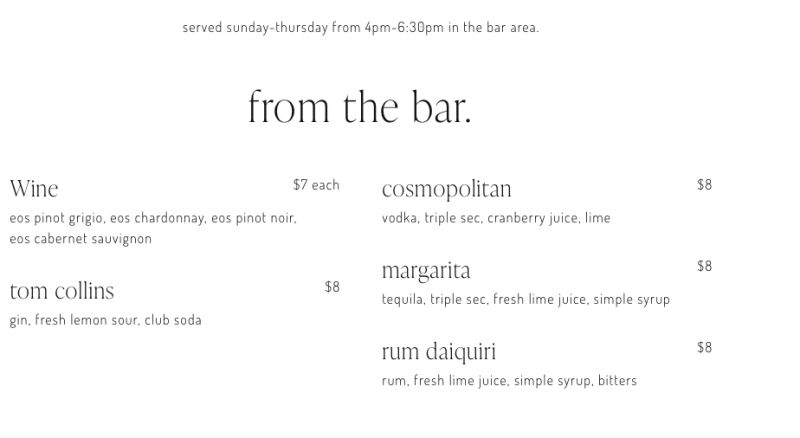 served sunday-thursday from 4pm-6:30pm in the bar area.

from the bar.

Wine
$7 each
eos pinot grigio, eos chardonnay, eos pinot noir, eos cabernet sauvignon

tom collins
$8
gin, fresh lemon sour, club soda

cosmopolitan
$8
vodka, triple sec, cranberry juice, lime

margarita
$8
tequila, triple sec, fresh lime juice, simple syrup

rum daiquiri
$8
rum, fresh lime juice, simple syrup, bitters